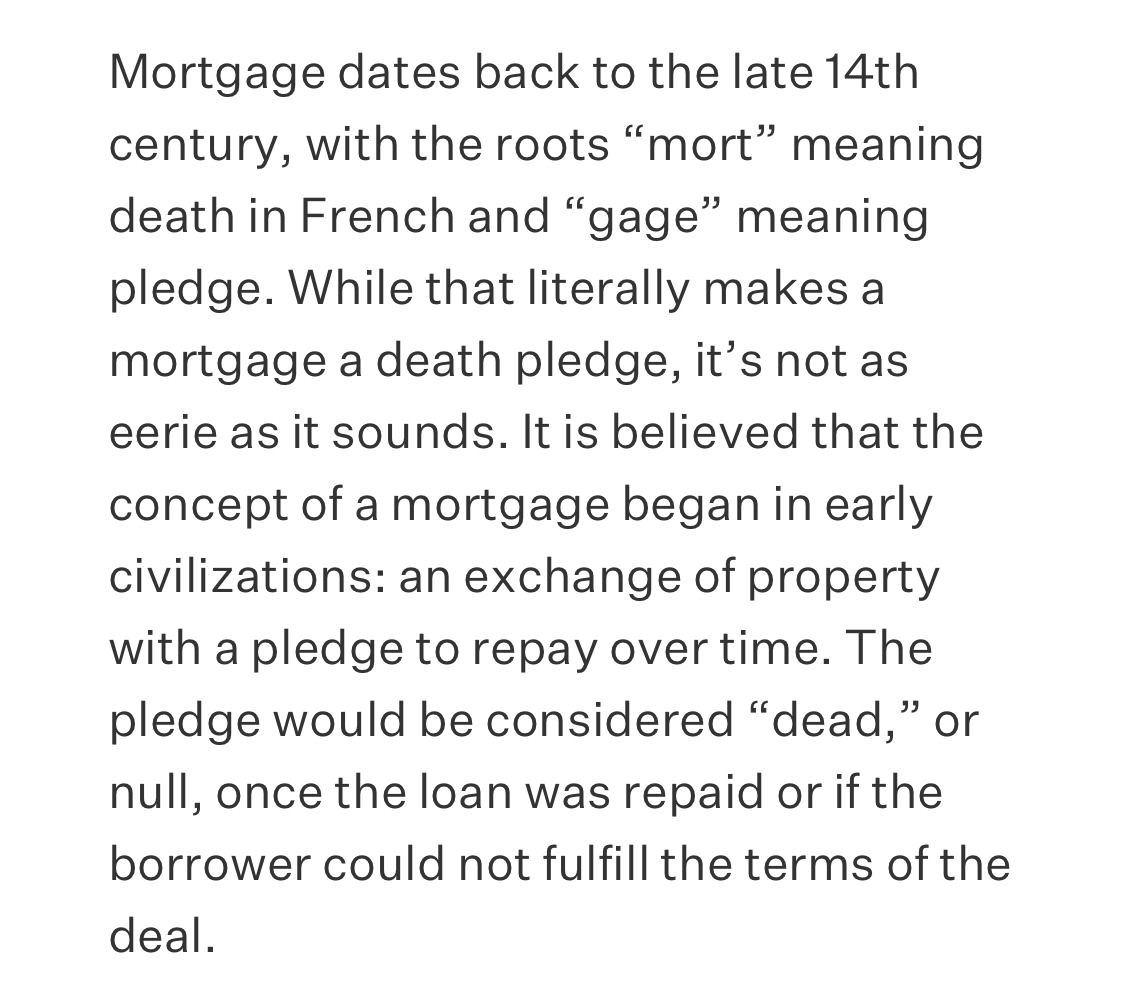 Mortgage dates back to the late 14th century, with the roots “mort” meaning death in French and “gage” meaning pledge. While that literally makes a mortgage a death pledge, it’s not as eerie as it sounds. It is believed that the concept of a mortgage began in early civilizations: an exchange of property with a pledge to repay over time. The pledge would be considered “dead,” or null, once the loan was repaid or if the borrower could not fulfill the terms of the deal.